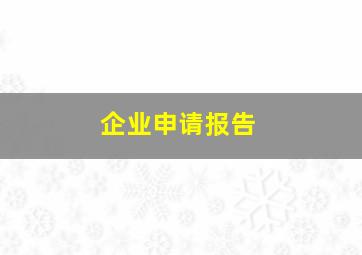 企业申请报告